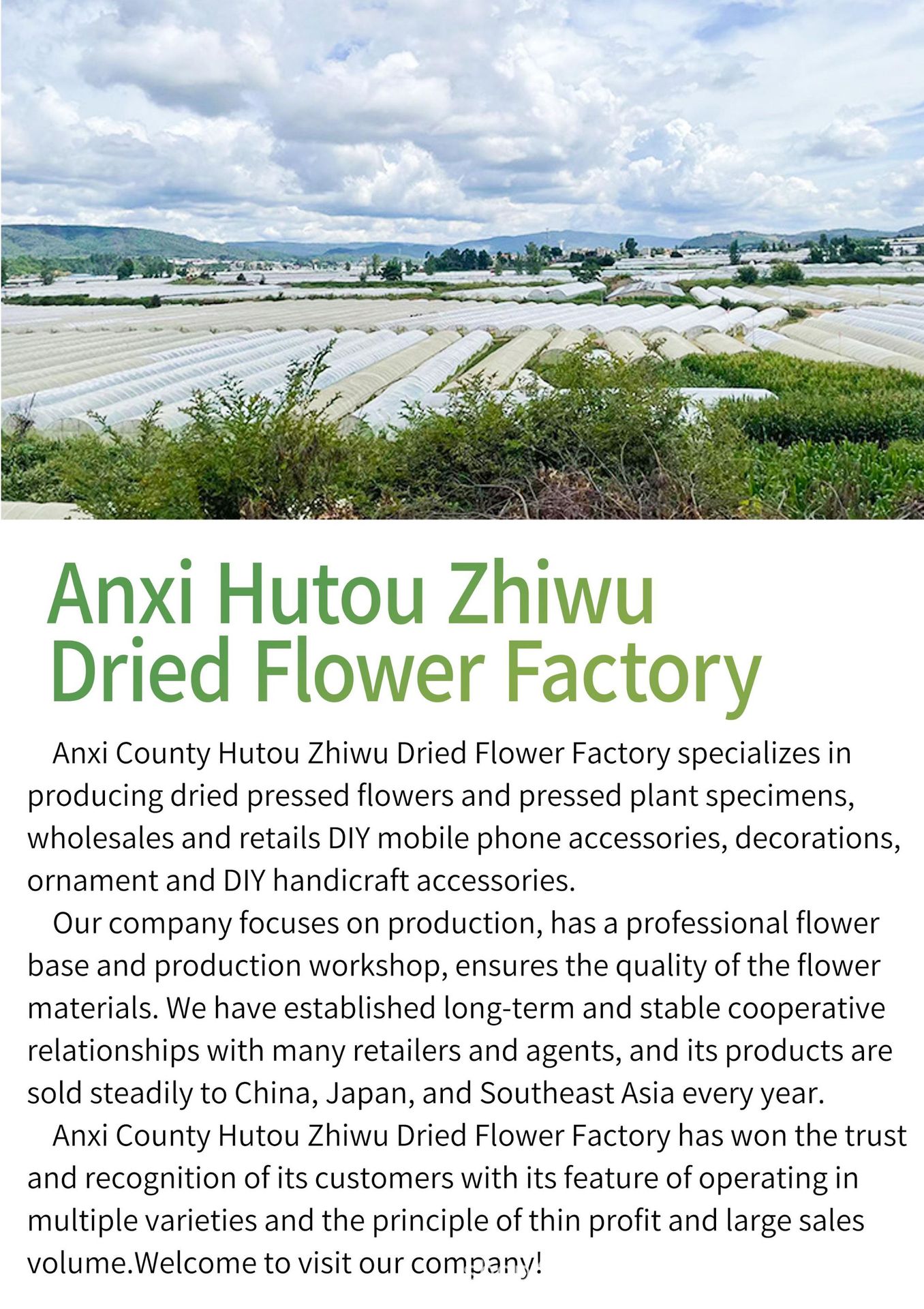 Anxi Hutou Zhiwu
Dried Flower Factory

Anxi County Hutou Zhiwu Dried Flower Factory specializes in producing dried pressed flowers and pressed plant specimens, wholesales and retails DIY mobile phone accessories, decorations, ornament and DIY handicraft accessories.

Our company focuses on production, has a professional flower base and production workshop, ensures the quality of the flower materials. We have established long-term and stable cooperative relationships with many retailers and agents, and its products are sold steadily to China, Japan, and Southeast Asia every year.

Anxi County Hutou Zhiwu Dried Flower Factory has won the trust and recognition of its customers with its feature of operating in multiple varieties and the principle of thin profit and large sales volume.Welcome to visit our company!